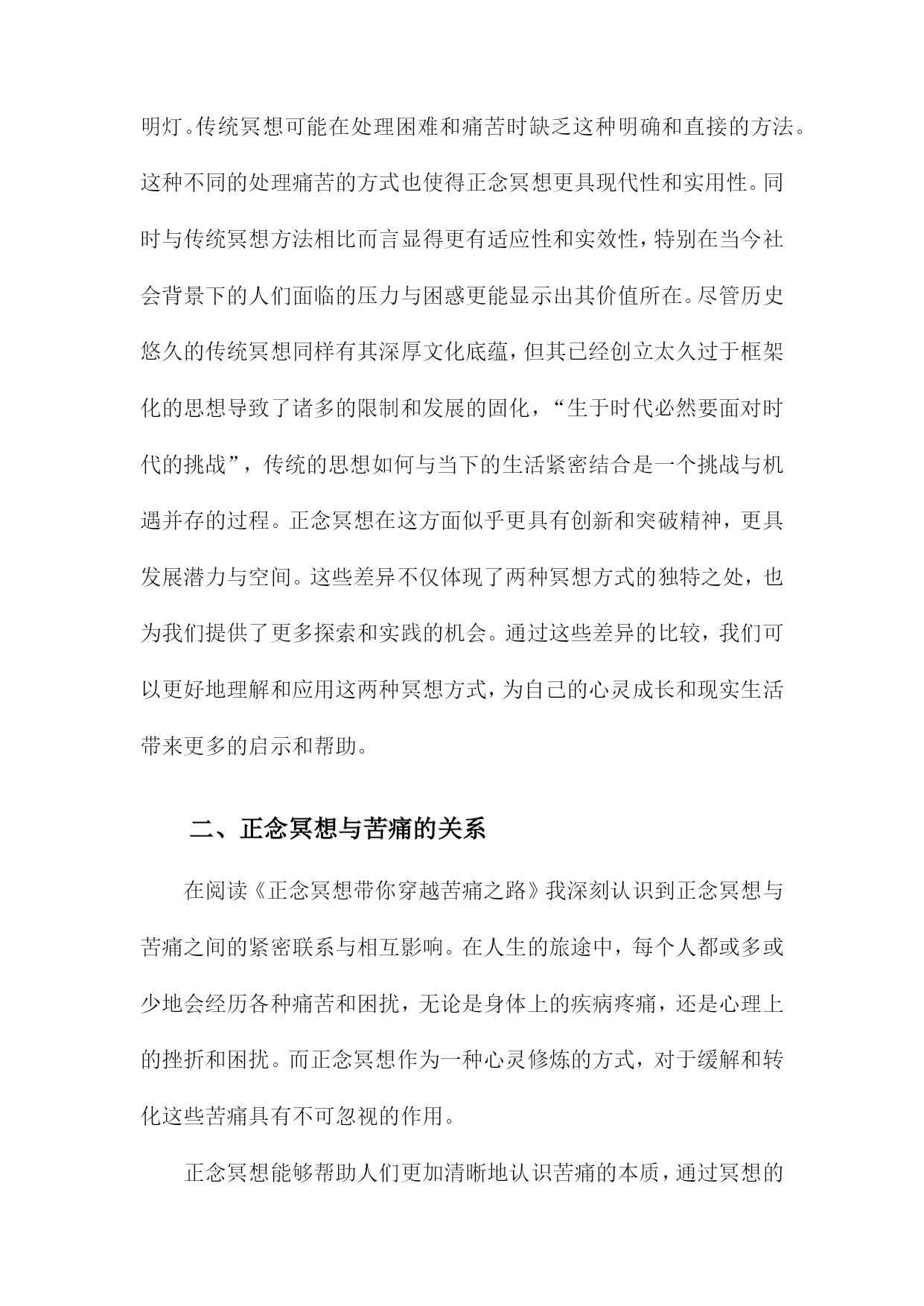 明灯。传统冥想可能在处理困难和痛苦时缺乏这种明确和直接的方法。这种不同的处理痛苦的方式也使得正念冥想更具现代性和实用性。同时与传统冥想方法相比而言显得更有适应性和实效性，特别在当今社会背景下的人们面临的压力与困惑更能显示出其价值所在。尽管历史悠久的传统冥想同样有其深厚文化底蕴，但其已经创立太久过于框架化的思想导致了诸多的限制和发展的固化，“生于时代必然要面对时代的挑战”，传统的思想如何与当下的生活紧密结合是一个挑战与机遇并存的过程。正念冥想在这方面似乎更具有创新和突破精神，更具发展潜力与空间。这些差异不仅体现了两种冥想方式的独特之处，也为我们提供了更多探索和实践的机会。通过这些差异的比较，我们可以更好地理解和应用这两种冥想方式，为自己的心灵成长和现实生活带来更多的启示和帮助。

二、正念冥想与苦痛的关系

在阅读《正念冥想带你穿越苦痛之路》我深刻认识到正念冥想与苦痛之间的紧密联系与相互影响。在人生的旅途中，每个人都或多或少地会经历各种痛苦和困扰，无论是身体上的疾病疼痛，还是心理上的挫折和困扰。而正念冥想作为一种心灵修炼的方式，对于缓解和转化这些苦痛具有不可忽视的作用。

正念冥想能够帮助人们更加清晰地认识苦痛的本质，通过冥想的